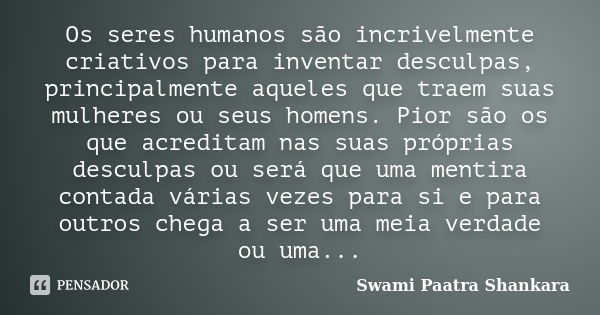 Os seres humanos são incrivelmente criativos para inventar desculpas, principalmente aqueles que traem suas mulheres ou seus homens. Pior são os que acreditam nas suas próprias desculpas ou será que uma mentira contada várias vezes para si e para outros chega a ser uma meia verdade ou uma...

PENSADOR

Swami Paatra Shankara